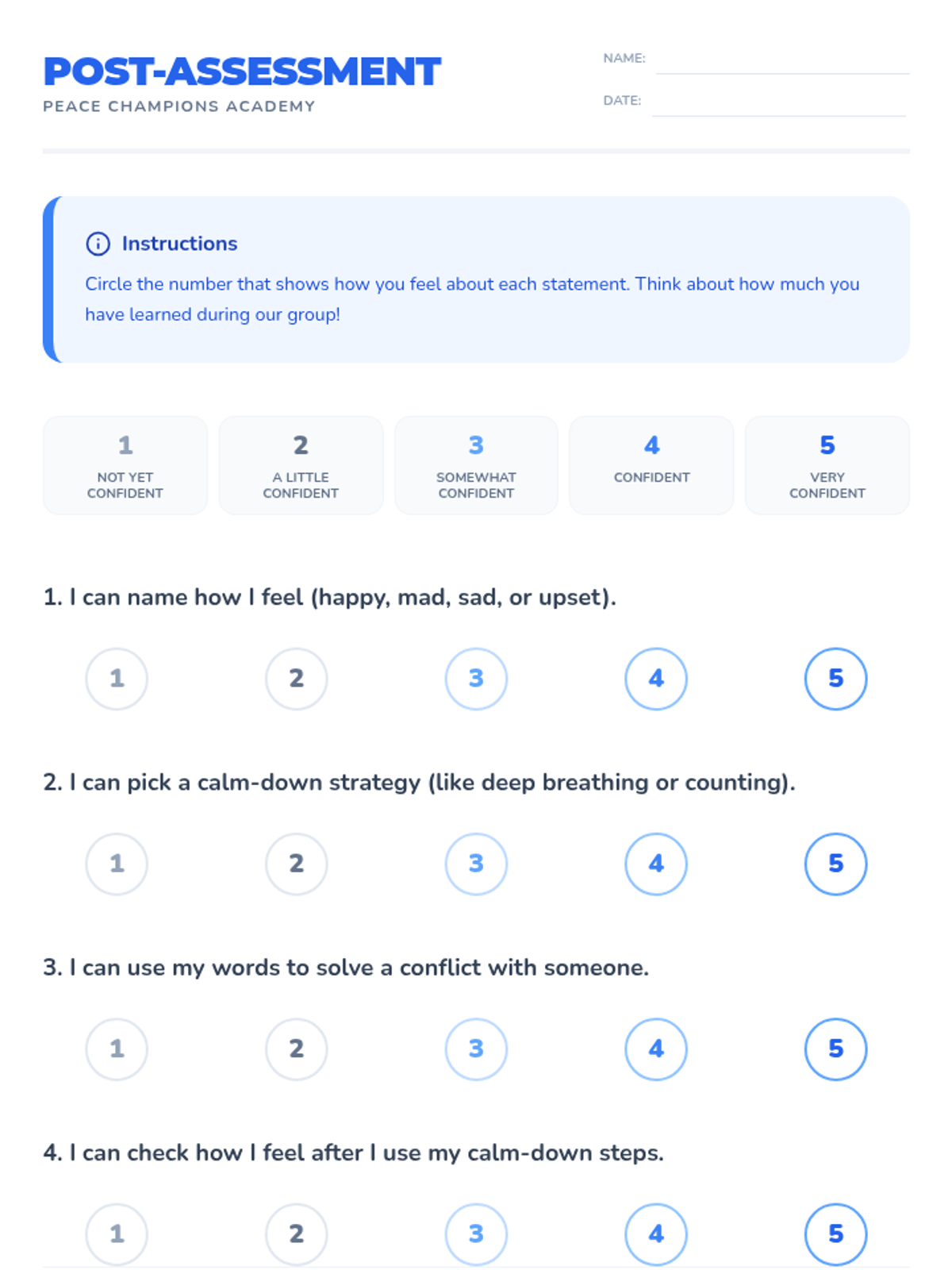 POST-ASSESSMENT
PEACE CHAMPIONS ACADEMY

NAME: ____
DATE: ____

Instructions

Circle the number that shows how you feel about each statement. Think about how much you have learned during our group!

1
NOT YET CONFIDENT

2
A LITTLE CONFIDENT

3
SOMEWHAT CONFIDENT

4
CONFIDENT

5
VERY CONFIDENT

1. I can name how I feel (happy, mad, sad, or upset).

1 2 3 4 5

2. I can pick a calm-down strategy (like deep breathing or counting).

1 2 3 4 5

3. I can use my words to solve a conflict with someone.

1 2 3 4 5

4. I can check how I feel after I use my calm-down steps.

1 2 3 4 5